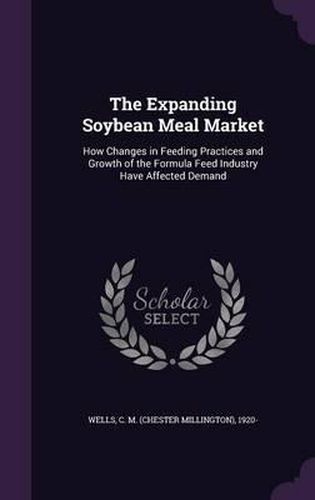 The Expanding Soybean Meal Market

How Changes in Feeding Practices and Growth of the Formula Feed Industry Have Affected Demand

Scholar SELECT

WELLS, C. M. (CHESTER MILLINGTON), 1920-